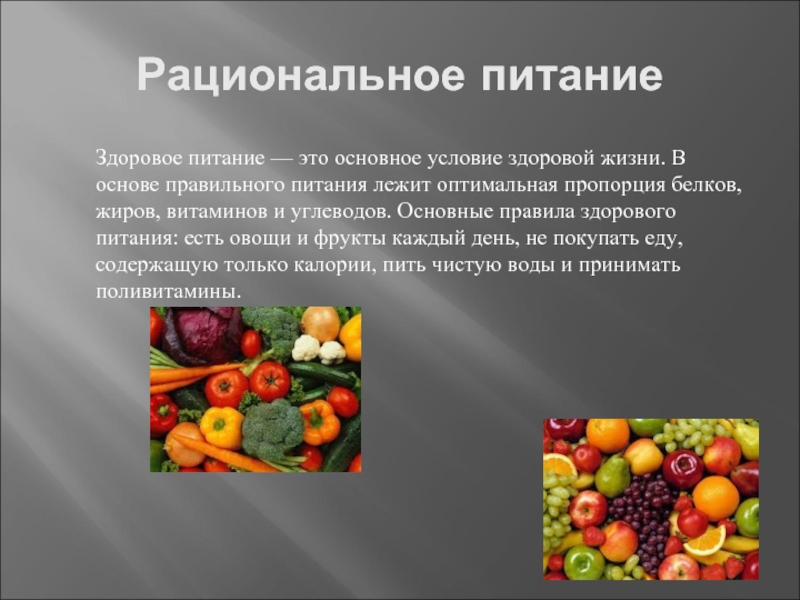 Рациональное питание

Здоровое питание — это основное условие здоровой жизни. В основе правильного питания лежит оптимальная пропорция белков, жиров, витаминов и углеводов. Основные правила здорового питания: есть овощи и фрукты каждый день, не покупать еду, содержащую только калории, пить чистую воды и принимать поливитамины.